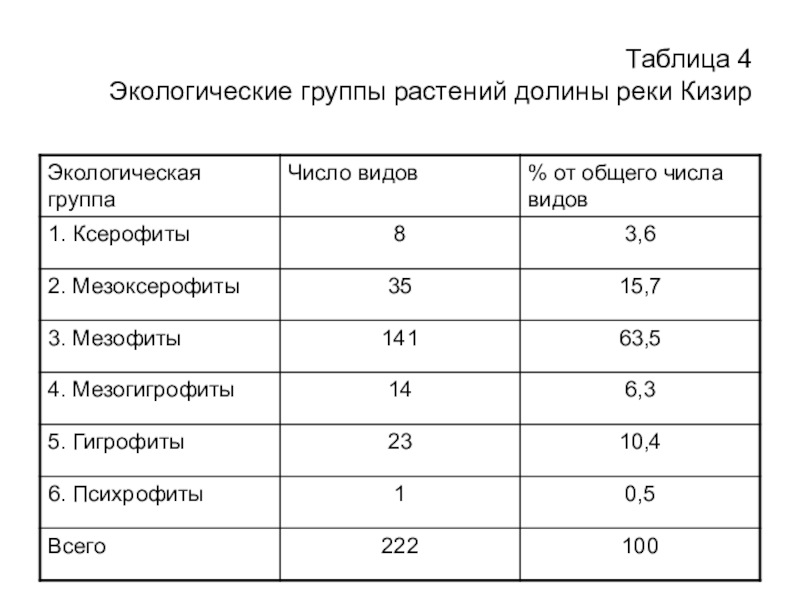 Таблица 4
Экологические группы растений долины реки Кизир

| Экологическая группа | Число видов | % от общего числа видов |
|---|---|---|
| 1. Ксерофиты | 8 | 3,6 |
| 2. Мезоксерофиты | 35 | 15,7 |
| 3. Мезофиты | 141 | 63,5 |
| 4. Мезогигрофиты | 14 | 6,3 |
| 5. Гигрофиты | 23 | 10,4 |
| 6. Психрофиты | 1 | 0,5 |
| Всего | 222 | 100 |